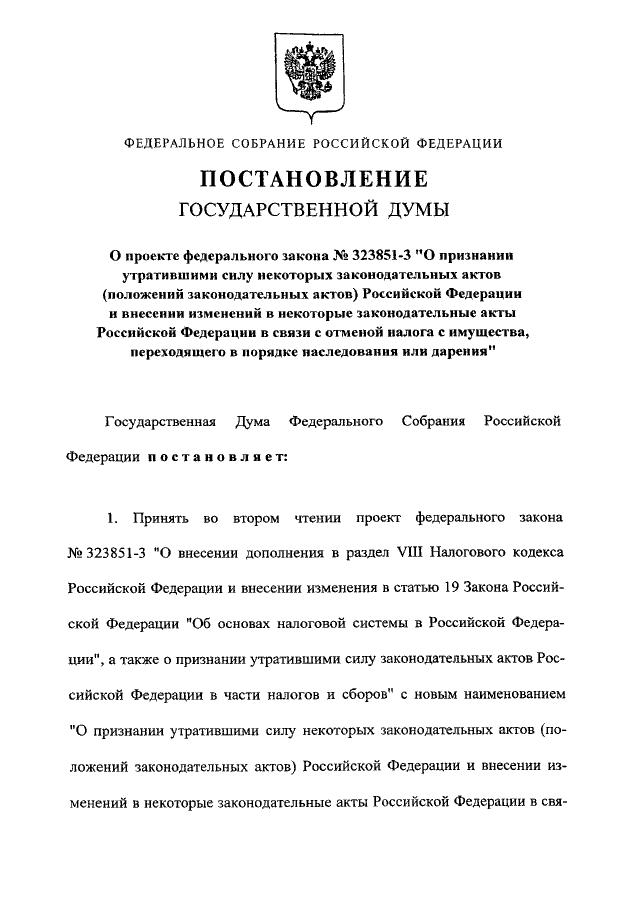 ФЕДЕРАЛЬНОЕ СОБРАНИЕ РОССИЙСКОЙ ФЕДЕРАЦИИ

ПОСТАНОВЛЕНИЕ
ГОСУДАРСТВЕННОЙ ДУМЫ

О проекте федерального закона № 323851-3 "О признании утратившими силу некоторых законодательных актов (положений законодательных актов) Российской Федерации и внесении изменений в некоторые законодательные акты Российской Федерации в связи с отменой налога с имущества, переходящего в порядке наследования или дарения"

Государственная Дума Федерального Собрания Российской Федерации постановляет:

1. Принять во втором чтении проект федерального закона № 323851-3 "О внесении дополнения в раздел VIII Налогового кодекса Российской Федерации и внесении изменения в статью 19 Закона Российской Федерации "Об основах налоговой системы в Российской Федерации", а также о признании утратившими силу законодательных актов Российской Федерации в части налогов и сборов" с новым наименованием "О признании утратившими силу некоторых законодательных актов (положений законодательных актов) Российской Федерации и внесении изменений в некоторые законодательные акты Российской Федерации в свя-